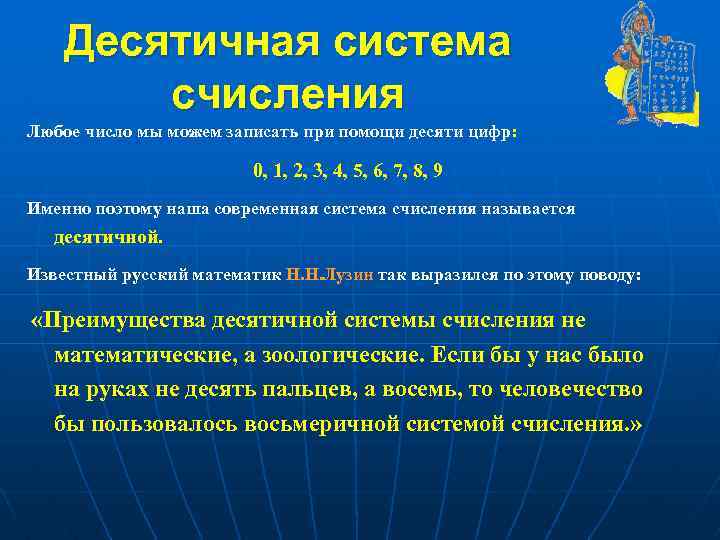 Десятичная система счисления

Любое число мы можем записать при помощи десяти цифр:

0, 1, 2, 3, 4, 5, 6, 7, 8, 9

Именно поэтому наша современная система счисления называется десятичной.

Известный русский математик Н.Н.Лузин так выразился по этому поводу:

«Преимущества десятичной системы счисления не математические, а зоологические. Если бы у нас было на руках не десять пальцев, а восемь, то человечество бы пользовалось восьмеричной системой счисления.»